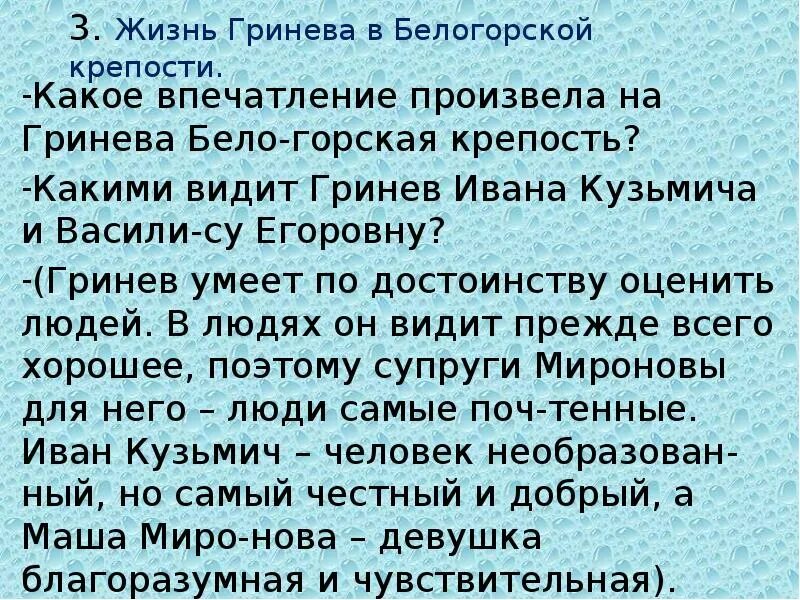 3. Жизнь Гринева в Белогорской крепости.

-Какое впечатление произвела на Гринева Бело-горская крепость?

-Какими видит Гринев Ивана Кузьмича и Васили-су Егоровну?

-(Гринев умеет по достоинству оценить людей. В людях он видит прежде всего хорошее, поэтому супруги Мироновы для него – люди самые поч-тенные. Иван Кузьмич – человек необразованный, но самый честный и добрый, а Маша Миро-нова – девушка благоразумная и чувствительная).